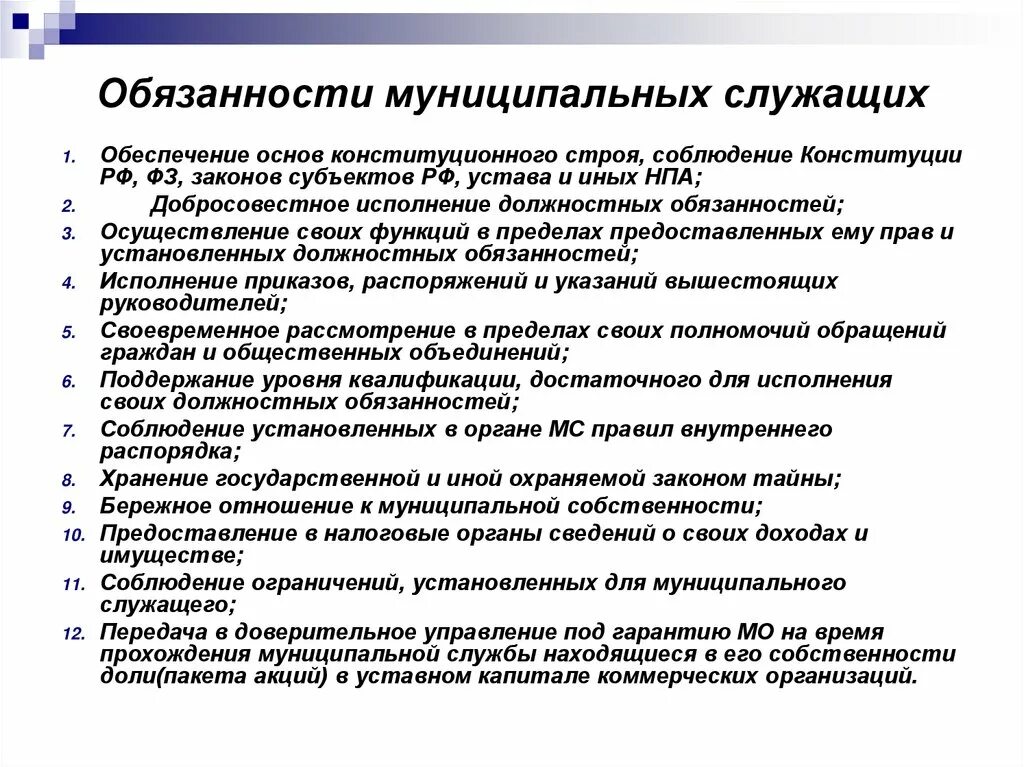 Обязанности муниципальных служащих

1. Обеспечение основ конституционного строя, соблюдение Конституции РФ, ФЗ, законов субъектов РФ, устава и иных НПА;
2. Добросовестное исполнение должностных обязанностей;
3. Осуществление своих функций в пределах предоставленных ему прав и установленных должностных обязанностей;
4. Исполнение приказов, распоряжений и указаний вышестоящих руководителей;
5. Своевременное рассмотрение в пределах своих полномочий обращений граждан и общественных объединений;
6. Поддержание уровня квалификации, достаточного для исполнения своих должностных обязанностей;
7. Соблюдение установленных в органе МС правил внутреннего распорядка;
8. Хранение государственной и иной охраняемой законом тайны;
9. Бережное отношение к муниципальной собственности;
10. Предоставление в налоговые органы сведений о своих доходах и имуществе;
11. Соблюдение ограничений, установленных для муниципального служащего;
12. Передача в доверительное управление под гарантию МО на время прохождения муниципальной службы находящиеся в его собственности доли(пакета акций) в уставном капитале коммерческих организаций.